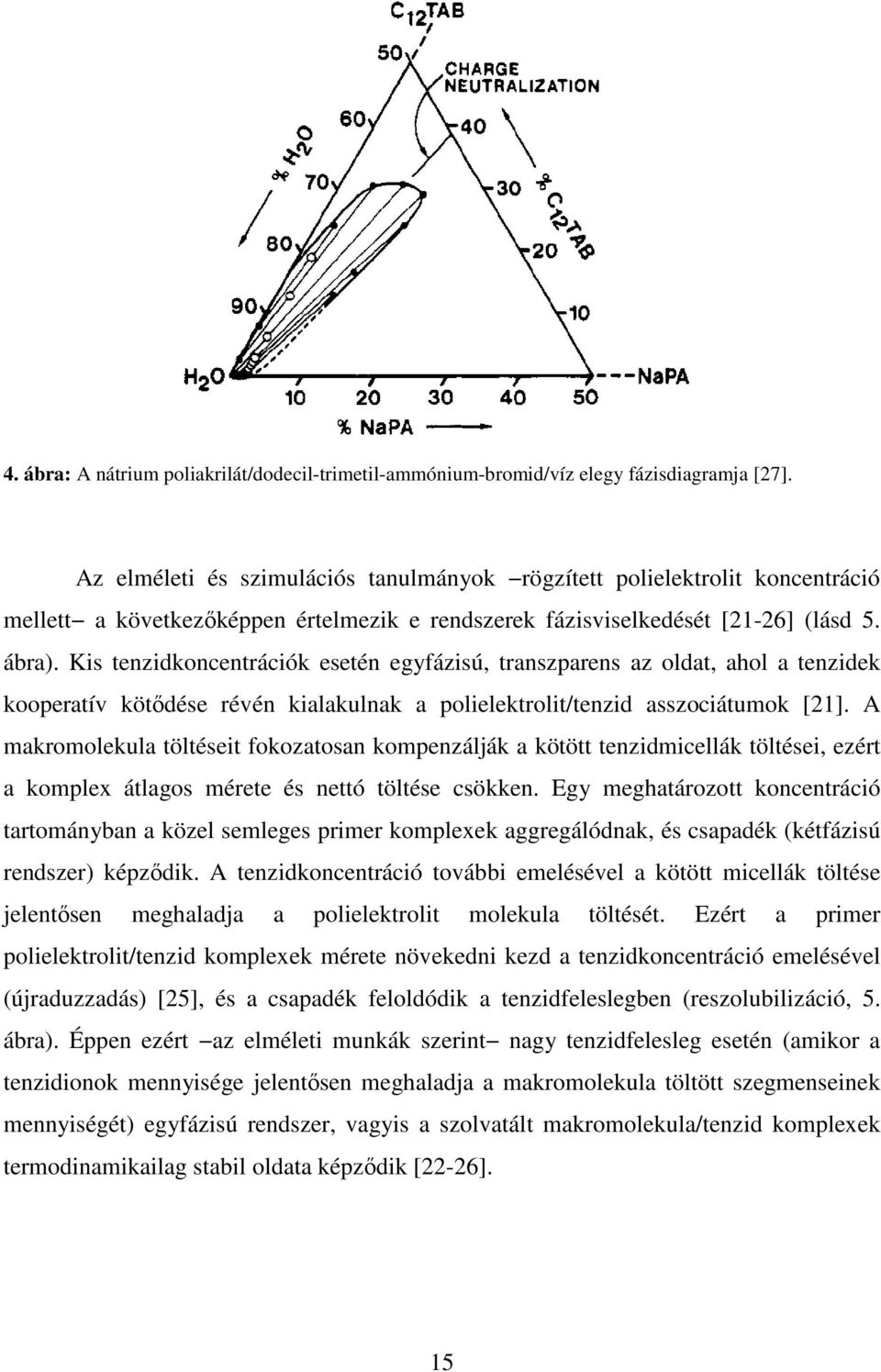 $C_{12}TAB$

50

CHARGE NEUTRALIZATION

60

40

% $H_2O$

70

30

% $C_{12}TAB$

80

20

90

10

$H_2O$

NaPA

10 20 30 40 50

% NaPA

4. ábra: A nátrium poliakrilát/dodecil-trimetil-ammónium-bromid/víz elegy fázisdiagramja [27].

Az elméleti és szimulációs tanulmányok –rögzített polielektrolit koncentráció mellett– a következőképpen értelmezik e rendszerek fázisviselkedését [21-26] (lásd 5. ábra). Kis tenzidkoncentrációk esetén egyfázisú, transzparens az oldat, ahol a tenzidek kooperatív kötődése révén kialakulnak a polielektrolit/tenzid asszociátumok [21]. A makromolekula töltéseit fokozatosan kompenzálják a kötött tenzidmicellák töltései, ezért a komplex átlagos mérete és nettó töltése csökken. Egy meghatározott koncentráció tartományban a közel semleges primer komplexek aggregálódnak, és csapadék (kétfázisú rendszer) képződik. A tenzidkoncentráció további emelésével a kötött micellák töltése jelentősen meghaladja a polielektrolit molekula töltését. Ezért a primer polielektrolit/tenzid komplexek mérete növekedni kezd a tenzidkoncentráció emelésével (újraduzzadás) [25], és a csapadék feloldódik a tenzidfeleslegben (reszolubilizáció, 5. ábra). Éppen ezért –az elméleti munkák szerint– nagy tenzidfelesleg esetén (amikor a tenzidionok mennyisége jelentősen meghaladja a makromolekula töltött szegmenseinek mennyiségét) egyfázisú rendszer, vagyis a szolvatált makromolekula/tenzid komplexek termodinamikailag stabil oldata képződik [22-26].

15